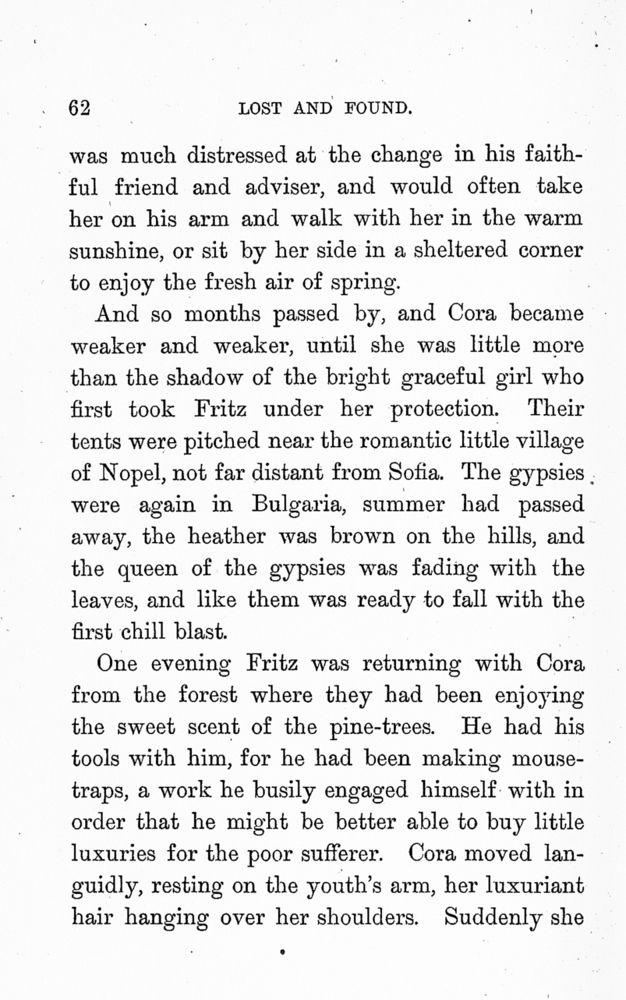 62 LOST AND FOUND.

was much distressed at the change in his faithful friend and adviser, and would often take her on his arm and walk with her in the warm sunshine, or sit by her side in a sheltered corner to enjoy the fresh air of spring.

And so months passed by, and Cora became weaker and weaker, until she was little more than the shadow of the bright graceful girl who first took Fritz under her protection. Their tents were pitched near the romantic little village of Nopel, not far distant from Sofia. The gypsies were again in Bulgaria, summer had passed away, the heather was brown on the hills, and the queen of the gypsies was fading with the leaves, and like them was ready to fall with the first chill blast.

One evening Fritz was returning with Cora from the forest where they had been enjoying the sweet scent of the pine-trees. He had his tools with him, for he had been making mousetraps, a work he busily engaged himself with in order that he might be better able to buy little luxuries for the poor sufferer. Cora moved languidly, resting on the youth's arm, her luxuriant hair hanging over her shoulders. Suddenly she